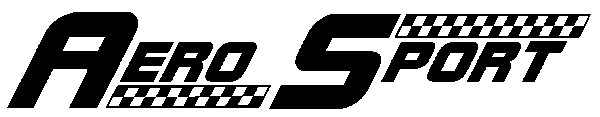 AERO SPORT